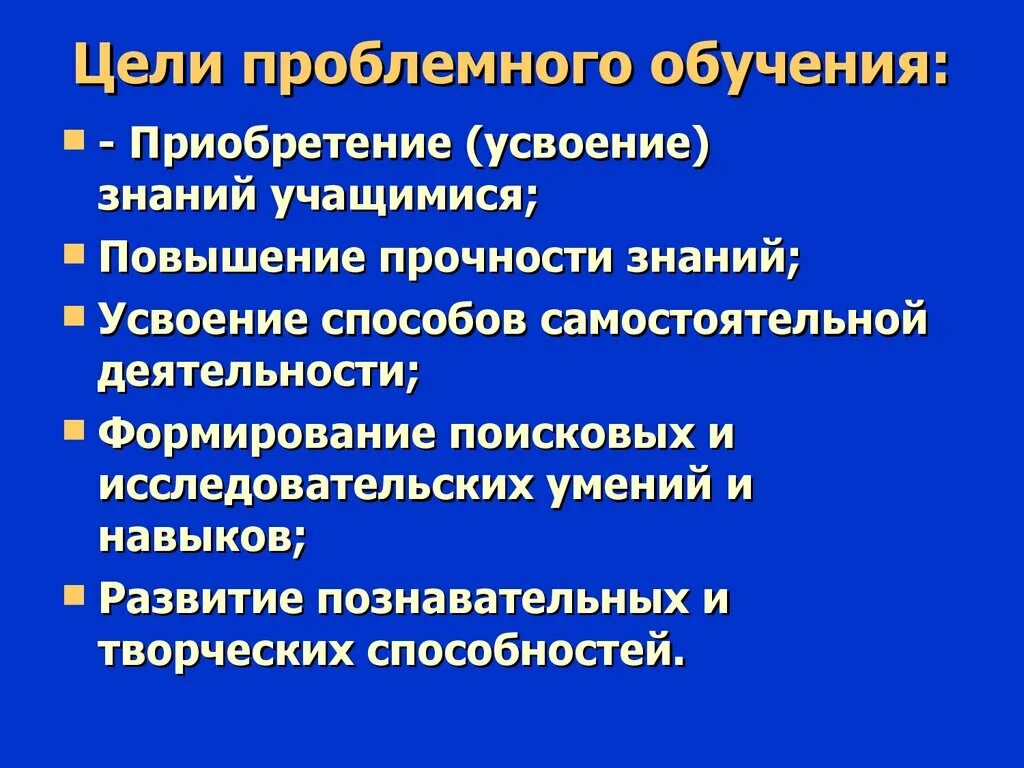 Цели проблемного обучения:

- - Приобретение (усвоение) знаний учащимися;
- Повышение прочности знаний;
- Усвоение способов самостоятельной деятельности;
- Формирование поисковых и исследовательских умений и навыков;
- Развитие познавательных и творческих способностей.